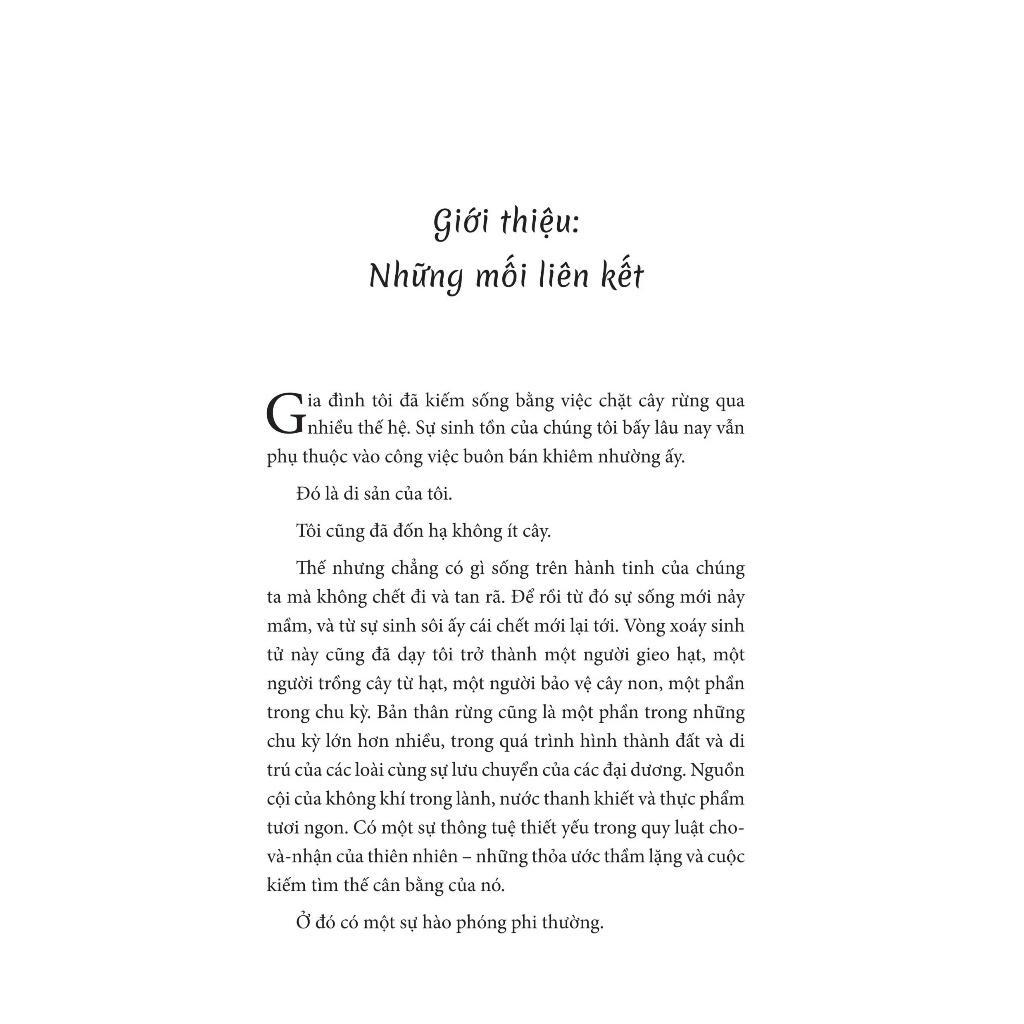 Giới thiệu:
Những mối liên kết

Gia đình tôi đã kiếm sống bằng việc chặt cây rừng qua nhiều thế hệ. Sự sinh tồn của chúng tôi bấy lâu nay vẫn phụ thuộc vào công việc buôn bán khiêm nhường ấy.

Đó là di sản của tôi.

Tôi cũng đã đốn hạ không ít cây.

Thế nhưng chẳng có gì sống trên hành tinh của chúng ta mà không chết đi và tan rã. Để rồi từ đó sự sống mới nảy mầm, và từ sự sinh sôi ấy cái chết mới lại tới. Vòng xoáy sinh tử này cũng đã dạy tôi trở thành một người gieo hạt, một người trồng cây từ hạt, một người bảo vệ cây non, một phần trong chu kỳ. Bản thân rừng cũng là một phần trong những chu kỳ lớn hơn nhiều, trong quá trình hình thành đất và di trú của các loài cùng sự lưu chuyển của các đại dương. Nguồn cội của không khí trong lành, nước thanh khiết và thực phẩm tươi ngon. Có một sự thông tuệ thiết yếu trong quy luật cho-và-nhận của thiên nhiên – những thỏa ước thầm lặng và cuộc kiếm tìm thế cân bằng của nó.

Ở đó có một sự hào phóng phi thường.